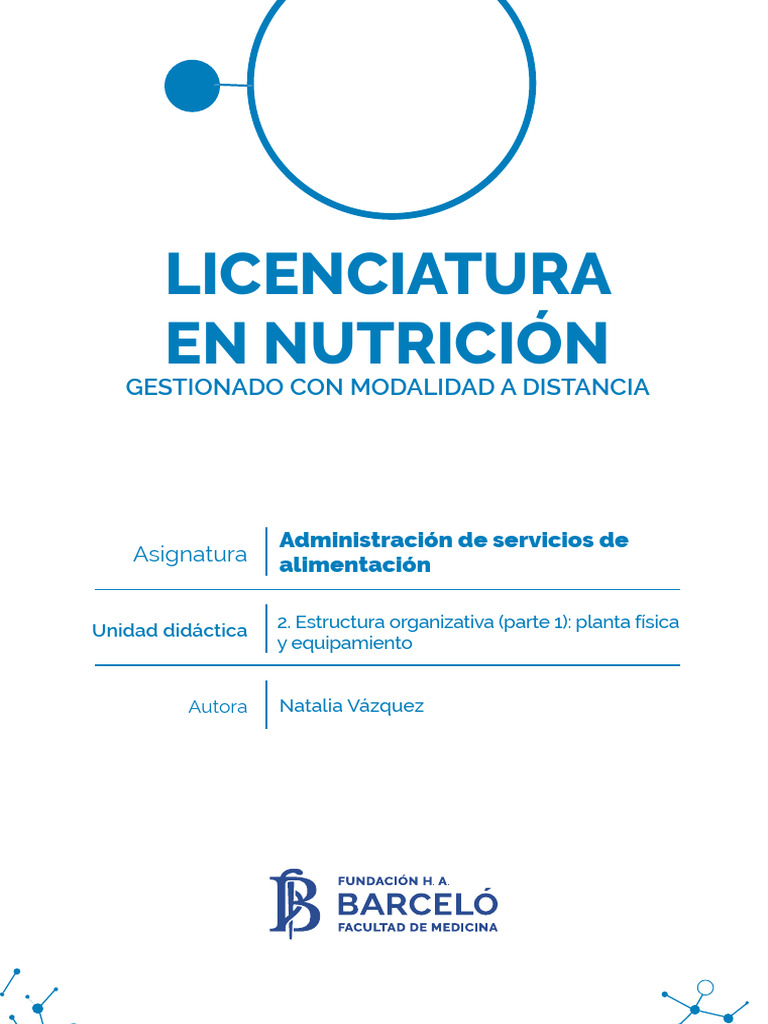 LICENCIATURA EN NUTRICIÓN
GESTIONADO CON MODALIDAD A DISTANCIA

Asignatura
Administración de servicios de alimentación

Unidad didáctica
2. Estructura organizativa (parte 1): planta física y equipamiento

Autora
Natalia Vázquez

FUNDACIÓN H. A.
BARCELÓ
FACULTAD DE MEDICINA